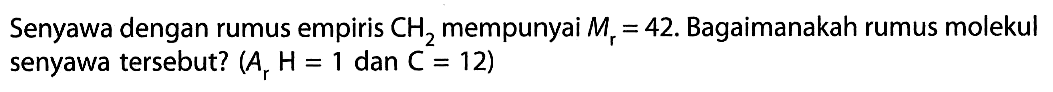 Senyawa dengan rumus empiris $CH_2$ mempunyai $M_r = 42$. Bagaimanakah rumus molekul senyawa tersebut? ($A_r$ H $= 1$ dan C $= 12$)